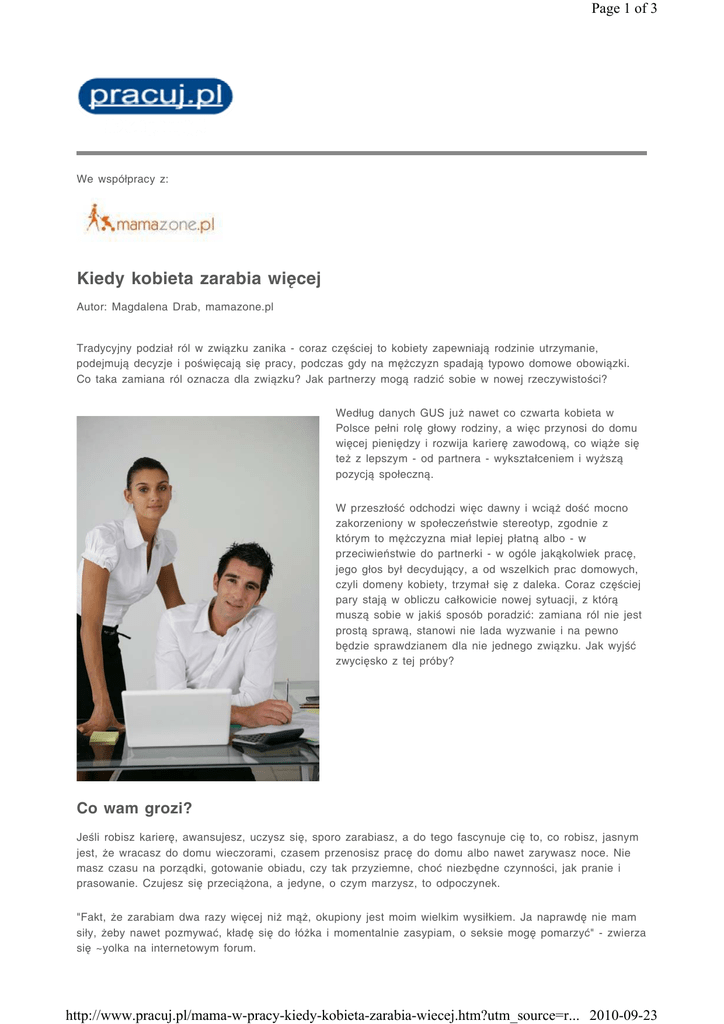 Page 1 of 3

pracuj.pl

We współpracy z:

mamazone.pl

Kiedy kobieta zarabia więcej

Autor: Magdalena Drab, mamazone.pl

Tradycyjny podział ról w związku zanika - coraz częściej to kobiety zapewniają rodzinie utrzymanie, podejmują decyzje i poświęcają się pracy, podczas gdy na mężczyzn spadają typowo domowe obowiązki. Co taka zamiana ról oznacza dla związku? Jak partnerzy mogą radzić sobie w nowej rzeczywistości?

Według danych GUS już nawet co czwarta kobieta w Polsce pełni rolę głowy rodziny, a więc przynosi do domu więcej pieniędzy i rozwija karierę zawodową, co wiąże się też z lepszym - od partnera - wykształceniem i wyższą pozycją społeczną.

W przeszłość odchodzi więc dawny i wciąż dość mocno zakorzeniony w społeczeństwie stereotyp, zgodnie z którym to mężczyzna miał lepiej płatną albo - w przeciwieństwie do partnerki - w ogóle jakąkolwiek pracę, jego głos był decydujący, a od wszelkich prac domowych, czyli domeny kobiety, trzymał się z daleka. Coraz częściej pary stają w obliczu całkowicie nowej sytuacji, z którą muszą sobie w jakiś sposób poradzić: zamiana ról nie jest prostą sprawą, stanowi nie lada wyzwanie i na pewno będzie sprawdzianem dla nie jednego związku. Jak wyjść zwycięsko z tej próby?

Co wam grozi?

Jeśli robisz karierę, awansujesz, uczysz się, sporo zarabiasz, a do tego fascynuje cię to, co robisz, jasnym jest, że wracasz do domu wieczorami, czasem przenosisz pracę do domu albo nawet zarywasz noce. Nie masz czasu na porządki, gotowanie obiadu, czy tak przyziemne, choć niezbędne czynności, jak pranie i prasowanie. Czujesz się przeciążona, a jedyne, o czym marzysz, to odpoczynek.

"Fakt, że zarabiam dwa razy więcej niż mąż, okupiony jest moim wielkim wysiłkiem. Ja naprawdę nie mam siły, żeby nawet pozmywać, kładę się do łóżka i momentalnie zasypiam, o seksie mogę pomarzyć" - zwierza się ~yolka na internetowym forum.

http://www.pracuj.pl/mama-w-pracy-kiedy-kobieta-zarabia-wiecej.htm?utm_source=r... 2010-09-23